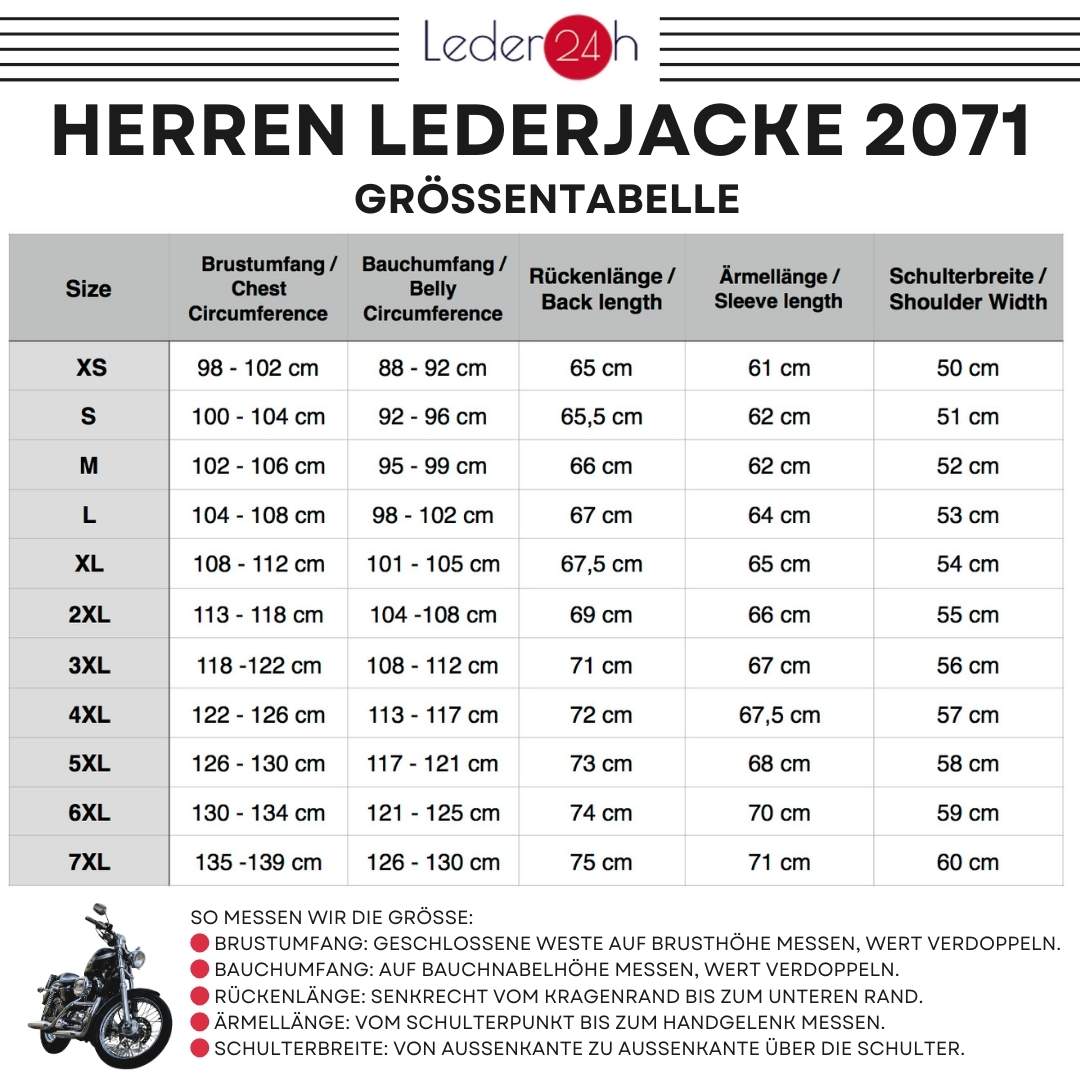 Leder24h

HERREN LEDERJACKE 2071

GRÖSSENTABELLE

| Size | Brustumfang / Chest Circumference | Bauchumfang / Belly Circumference | Rückenlänge / Back length | Ärmellänge / Sleeve length | Schulterbreite / Shoulder Width |
|---|---|---|---|---|---|
| XS | 98 - 102 cm | 88 - 92 cm | 65 cm | 61 cm | 50 cm |
| S | 100 - 104 cm | 92 - 96 cm | 65,5 cm | 62 cm | 51 cm |
| M | 102 - 106 cm | 95 - 99 cm | 66 cm | 62 cm | 52 cm |
| L | 104 - 108 cm | 98 - 102 cm | 67 cm | 64 cm | 53 cm |
| XL | 108 - 112 cm | 101 - 105 cm | 67,5 cm | 65 cm | 54 cm |
| 2XL | 113 - 118 cm | 104 -108 cm | 69 cm | 66 cm | 55 cm |
| 3XL | 118 -122 cm | 108 - 112 cm | 71 cm | 67 cm | 56 cm |
| 4XL | 122 - 126 cm | 113 - 117 cm | 72 cm | 67,5 cm | 57 cm |
| 5XL | 126 - 130 cm | 117 - 121 cm | 73 cm | 68 cm | 58 cm |
| 6XL | 130 - 134 cm | 121 - 125 cm | 74 cm | 70 cm | 59 cm |
| 7XL | 135 -139 cm | 126 - 130 cm | 75 cm | 71 cm | 60 cm |

SO MESSEN WIR DIE GRÖSSE:
BRUSTUMFANG: GESCHLOSSENE WESTE AUF BRUSTHÖHE MESSEN, WERT VERDOPPELN.
BAUCHUMFANG: AUF BAUCHNABELHÖHE MESSEN, WERT VERDOPPELN.
RÜCKENLÄNGE: SENKRECHT VOM KRAGENRAND BIS ZUM UNTEREN RAND.
ÄRMELLÄNGE: VOM SCHULTERPUNKT BIS ZUM HANDGELENK MESSEN.
SCHULTERBREITE: VON AUSSENKANTE ZU AUSSENKANTE ÜBER DIE SCHULTER.